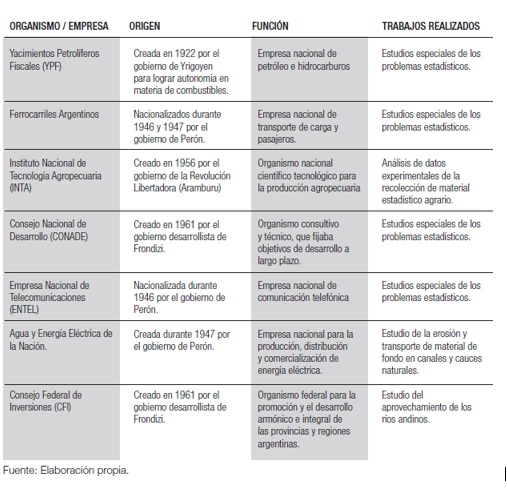 | ORGANISMO / EMPRESA | ORIGEN | FUNCIÓN | TRABAJOS REALIZADOS |
|---|---|---|---|
| Yacimientos Petrolíferos Fiscales (YPF) | Creada en 1922 por el gobierno de Yrigoyen para lograr autonomía en materia de combustibles. | Empresa nacional de petróleo e hidrocarburos | Estudios especiales de los problemas estadísticos. |
| Ferrocarriles Argentinos | Nacionalizados durante 1946 y 1947 por el gobierno de Perón. | Empresa nacional de transporte de carga y pasajeros. | Estudios especiales de los problemas estadísticos. |
| Instituto Nacional de Tecnología Agropecuaria (INTA) | Creado en 1956 por el gobierno de la Revolución Libertadora (Aramburu) | Organismo nacional científico tecnológico para la producción agropecuaria | Análisis de datos experimentales de la recolección de material estadístico agrario. |
| Consejo Nacional de Desarrollo (CONADE) | Creado en 1961 por el gobierno desarrollista de Frondizi. | Organismo consultivo y técnico, que fijaba objetivos de desarrollo a largo plazo. | Estudios especiales de los problemas estadísticos. |
| Empresa Nacional de Telecomunicaciones (ENTEL) | Nacionalizada durante 1946 por el gobierno de Perón. | Empresa nacional de comunicación telefónica | Estudios especiales de los problemas estadísticos. |
| Agua y Energía Eléctrica de la Nación. | Creada durante 1947 por el gobierno de Perón. | Empresa nacional para la producción, distribución y comercialización de energía eléctrica. | Estudio de la erosión y transporte de material de fondo en canales y cauces naturales. |
| Consejo Federal de Inversiones (CFI) | Creado en 1961 por el gobierno desarrollista de Frondizi. | Organismo federal para la promoción y el desarrollo armónico e integral de las provincias y regiones argentinas. | Estudio del aprovechamiento de los ríos andinos. |

Fuente: Elaboración propia.